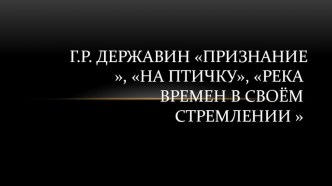 Г.Р. ДЕРЖАВИН «ПРИЗНАНИЕ », «НА ПТИЧКУ», «РЕКА ВРЕМЕН В СВОЁМ СТРЕМЛЕНИИ »